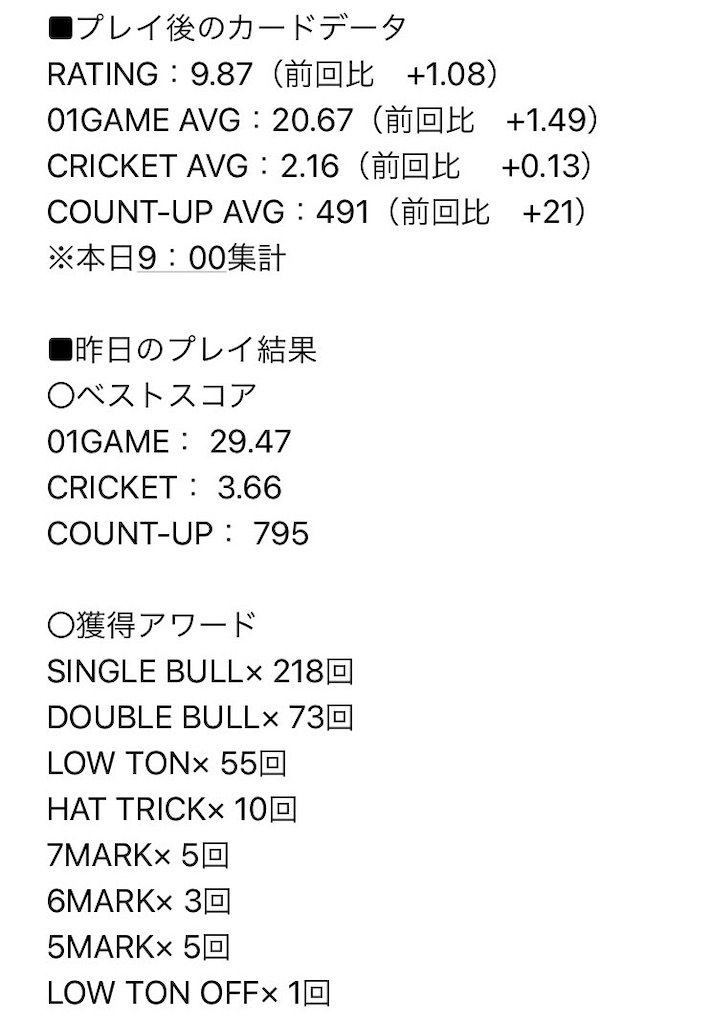 ■プレイ後のカードデータ
RATING：9.87（前回比　+1.08）
01GAME AVG：20.67（前回比　+1.49）
CRICKET AVG：2.16（前回比　+0.13）
COUNT-UP AVG：491（前回比　+21）
※本日9：00集計

■昨日のプレイ結果
〇ベストスコア
01GAME： 29.47
CRICKET： 3.66
COUNT-UP： 795

〇獲得アワード
SINGLE BULL× 218回
DOUBLE BULL× 73回
LOW TON× 55回
HAT TRICK× 10回
7MARK× 5回
6MARK× 3回
5MARK× 5回
LOW TON OFF× 1回